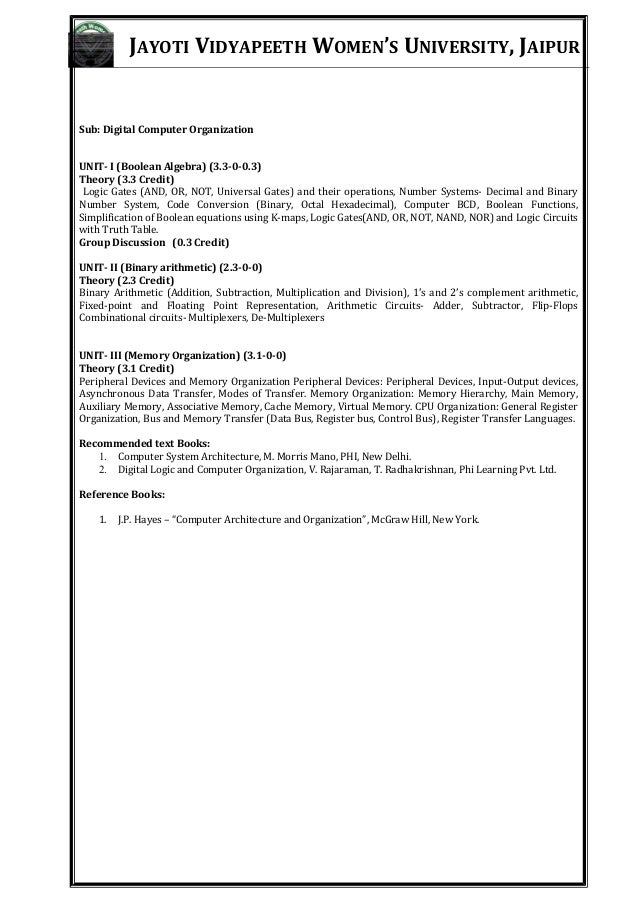 JAYOTI VIDYAPEETH WOMEN'S UNIVERSITY, JAIPUR

Sub: Digital Computer Organization

UNIT- I (Boolean Algebra) (3.3-0-0.3)
Theory (3.3 Credit)
Logic Gates (AND, OR, NOT, Universal Gates) and their operations, Number Systems- Decimal and Binary Number System, Code Conversion (Binary, Octal Hexadecimal), Computer BCD, Boolean Functions, Simplification of Boolean equations using K-maps, Logic Gates(AND, OR, NOT, NAND, NOR) and Logic Circuits with Truth Table.
Group Discussion (0.3 Credit)

UNIT- II (Binary arithmetic) (2.3-0-0)
Theory (2.3 Credit)
Binary Arithmetic (Addition, Subtraction, Multiplication and Division), 1's and 2's complement arithmetic, Fixed-point and Floating Point Representation, Arithmetic Circuits- Adder, Subtractor, Flip-Flops Combinational circuits- Multiplexers, De-Multiplexers

UNIT- III (Memory Organization) (3.1-0-0)
Theory (3.1 Credit)
Peripheral Devices and Memory Organization Peripheral Devices: Peripheral Devices, Input-Output devices, Asynchronous Data Transfer, Modes of Transfer. Memory Organization: Memory Hierarchy, Main Memory, Auxiliary Memory, Associative Memory, Cache Memory, Virtual Memory. CPU Organization: General Register Organization, Bus and Memory Transfer (Data Bus, Register bus, Control Bus), Register Transfer Languages.

Recommended text Books:
1. Computer System Architecture, M. Morris Mano, PHI, New Delhi.
2. Digital Logic and Computer Organization, V. Rajaraman, T. Radhakrishnan, Phi Learning Pvt. Ltd.

Reference Books:
1. J.P. Hayes – "Computer Architecture and Organization", McGraw Hill, New York.